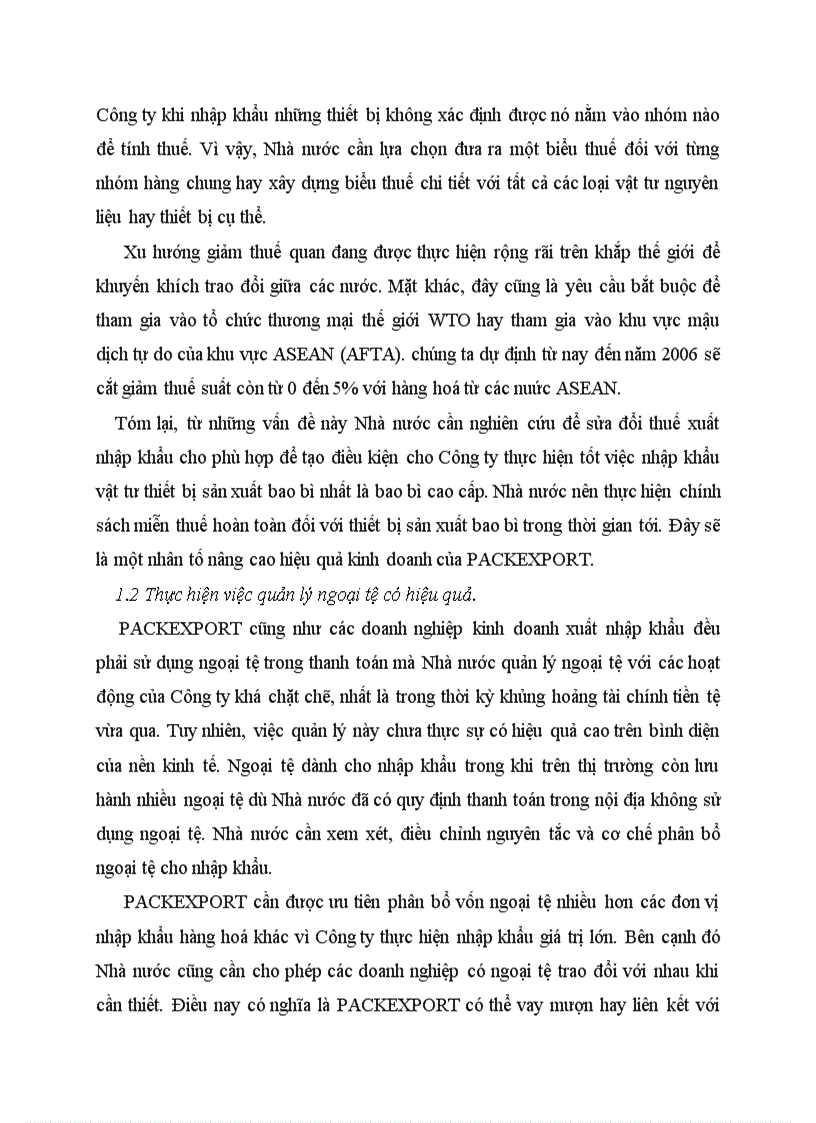 Công ty khi nhập khẩu những thiết bị không xác định được nó nằm vào nhóm nào để tính thuế. Vì vậy, Nhà nước cần lựa chọn đưa ra một biểu thuế đối với từng nhóm hàng chung hay xây dựng biểu thuế chi tiết với tất cả các loại vật tư nguyên liệu hay thiết bị cụ thể.

Xu hướng giảm thuế quan đang được thực hiện rộng rãi trên khắp thế giới để khuyến khích trao đổi giữa các nước. Mặt khác, đây cũng là yêu cầu bắt buộc để tham gia vào tổ chức thương mại thế giới WTO hay tham gia vào khu vực mậu dịch tự do của khu vực ASEAN (AFTA). chúng ta dự định từ nay đến năm 2006 sẽ cắt giảm thuế suất còn từ 0 đến 5% với hàng hoá từ các nước ASEAN.

Tóm lại, từ những vấn đề này Nhà nước cần nghiên cứu để sửa đổi thuế xuất nhập khẩu cho phù hợp để tạo điều kiện cho Công ty thực hiện tốt việc nhập khẩu vật tư thiết bị sản xuất bao bì nhất là bao bì cao cấp. Nhà nước nên thực hiện chính sách miễn thuế hoàn toàn đối với thiết bị sản xuất bao bì trong thời gian tới. Đây sẽ là một nhân tố nâng cao hiệu quả kinh doanh của PACKEXPORT.

1.2 Thực hiện việc quản lý ngoại tệ có hiệu quả.

PACKEXPORT cũng như các doanh nghiệp kinh doanh xuất nhập khẩu đều phải sử dụng ngoại tệ trong thanh toán mà Nhà nước quản lý ngoại tệ với các hoạt động của Công ty khá chặt chẽ, nhất là trong thời kỳ khủng hoảng tài chính tiền tệ vừa qua. Tuy nhiên, việc quản lý này chưa thực sự có hiệu quả cao trên bình diện của nền kinh tế. Ngoại tệ dành cho nhập khẩu trong khi trên thị trường còn lưu hành nhiều ngoại tệ dù Nhà nước đã có quy định thanh toán trong nội địa không sử dụng ngoại tệ. Nhà nước cần xem xét, điều chỉnh nguyên tắc và cơ chế phân bổ ngoại tệ cho nhập khẩu.

PACKEXPORT cần được ưu tiên phân bổ vốn ngoại tệ nhiều hơn các đơn vị nhập khẩu hàng hoá khác vì Công ty thực hiện nhập khẩu giá trị lớn. Bên cạnh đó Nhà nước cũng cần cho phép các doanh nghiệp có ngoại tệ trao đổi với nhau khi cần thiết. Điều nay có nghĩa là PACKEXPORT có thể vay mượn hay liên kết với